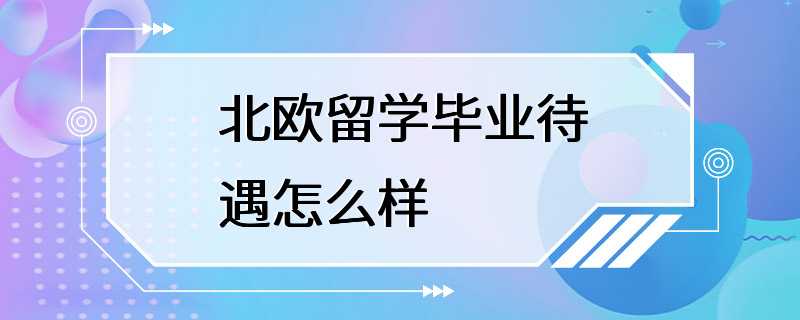 北欧留学毕业待遇怎么样